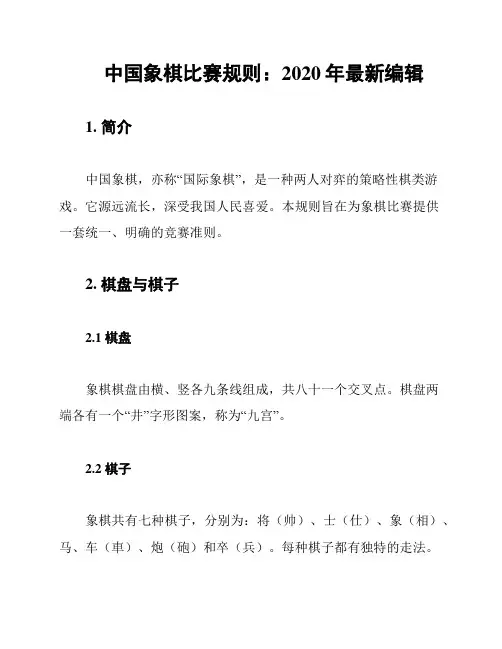 中国象棋比赛规则：2020 年最新编辑

1. 简介

中国象棋，亦称“国际象棋”，是一种两人对弈的策略性棋类游戏。它源远流长，深受我国人民喜爱。本规则旨在为象棋比赛提供一套统一、明确的竞赛准则。

2. 棋盘与棋子

2.1 棋盘

象棋棋盘由横、竖各九条线组成，共八十一个交叉点。棋盘两端各有一个“井”字形图案，称为“九宫”。

2.2 棋子

象棋共有七种棋子，分别为：将（帅）、士（仕）、象（相）、马、车（車）、炮（砲）和卒（兵）。每种棋子都有独特的走法。